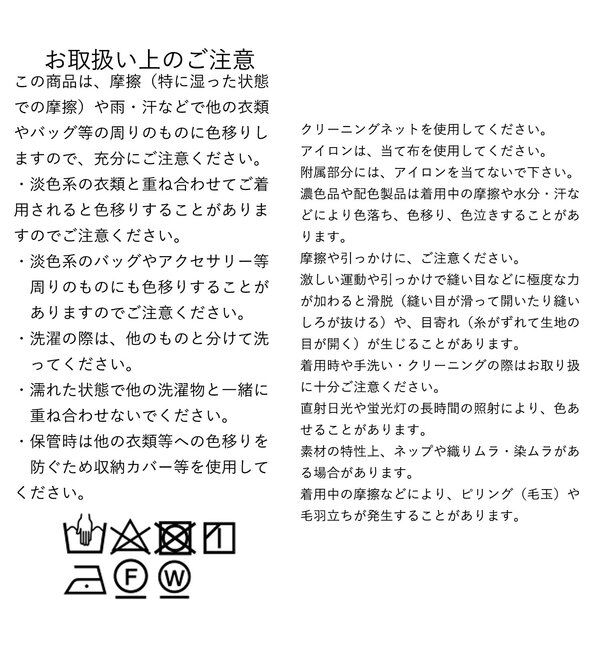 お取扱い上のご注意

この商品は、摩擦（特に湿った状態での摩擦）や雨・汗などで他の衣類やバッグ等の周りのものに色移りしますので、充分にご注意ください。

・淡色系の衣類と重ね合わせてご着用されると色移りすることがありますのでご注意ください。

・淡色系のバッグやアクセサリー等周りのものにも色移りすることがありますのでご注意ください。

・洗濯の際は、他のものと分けて洗ってください。

・濡れた状態で他の洗濯物と一緒に重ね合わせないでください。

・保管時は他の衣類等への色移りを防ぐため収納カバー等を使用してください。

F

W

クリーニングネットを使用してください。

アイロンは、当て布を使用してください。

附属部分には、アイロンを当てないで下さい。

濃色品や配色製品は着用中の摩擦や水分・汗などにより色落ち、色移り、色泣きすることがあります。

摩擦や引っかけに、ご注意ください。

激しい運動や引っかけで縫い目などに極度な力が加わると滑脱（縫い目が滑って開いたり縫いしろが抜ける）や、目寄れ（糸がずれて生地の目が開く）が生じることがあります。

着用時や手洗い・クリーニングの際はお取り扱に十分ご注意ください。

直射日光や蛍光灯の長時間の照射により、色あせることがあります。

素材の特性上、ネップや織りムラ・染ムラがある場合があります。

着用中の摩擦などにより、ピリング（毛玉）や毛羽立ちが発生することがあります。